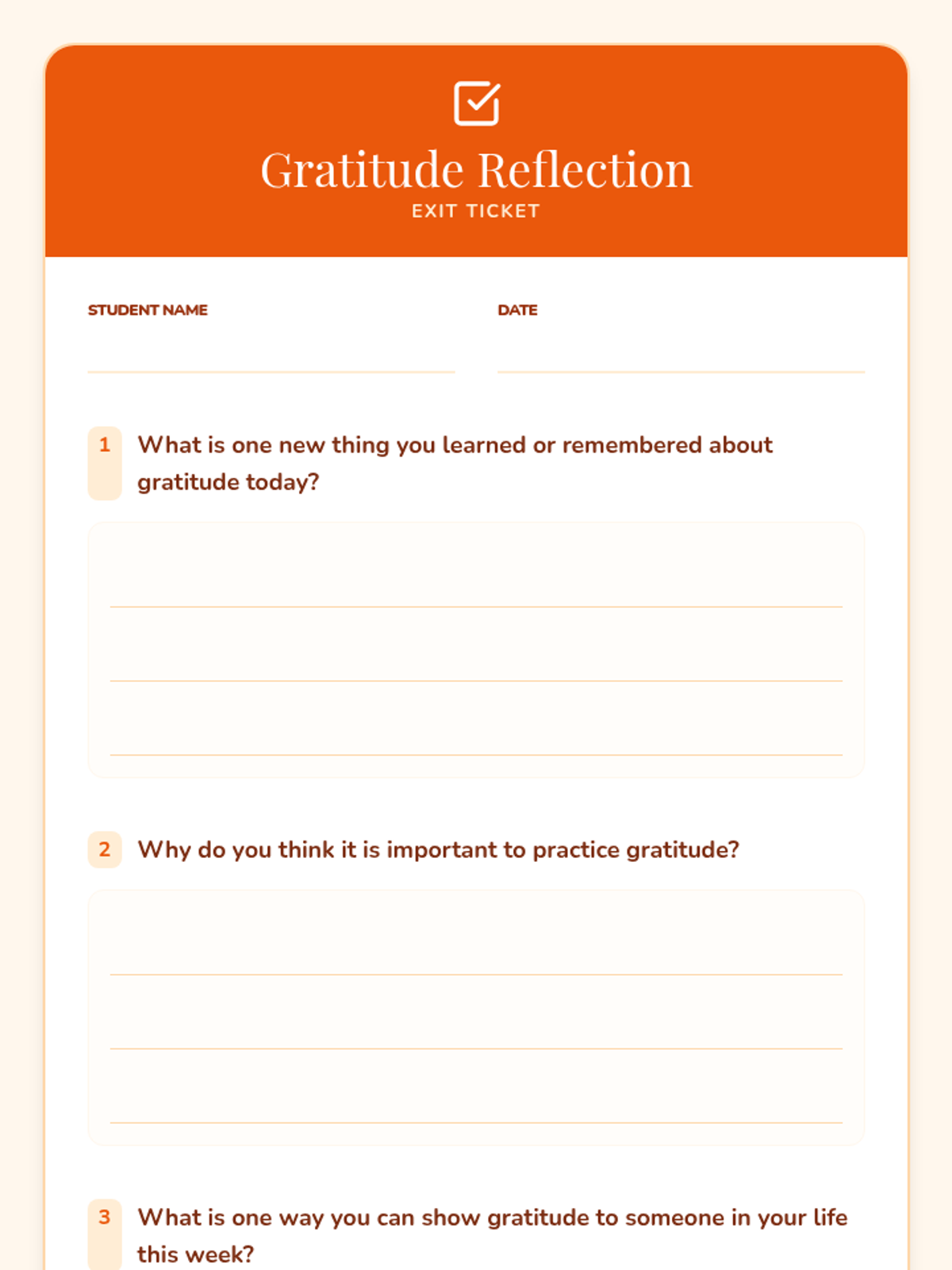 Gratitude Reflection
EXIT TICKET

STUDENT NAME

DATE

1 What is one new thing you learned or remembered about gratitude today?

2 Why do you think it is important to practice gratitude?

3 What is one way you can show gratitude to someone in your life this week?